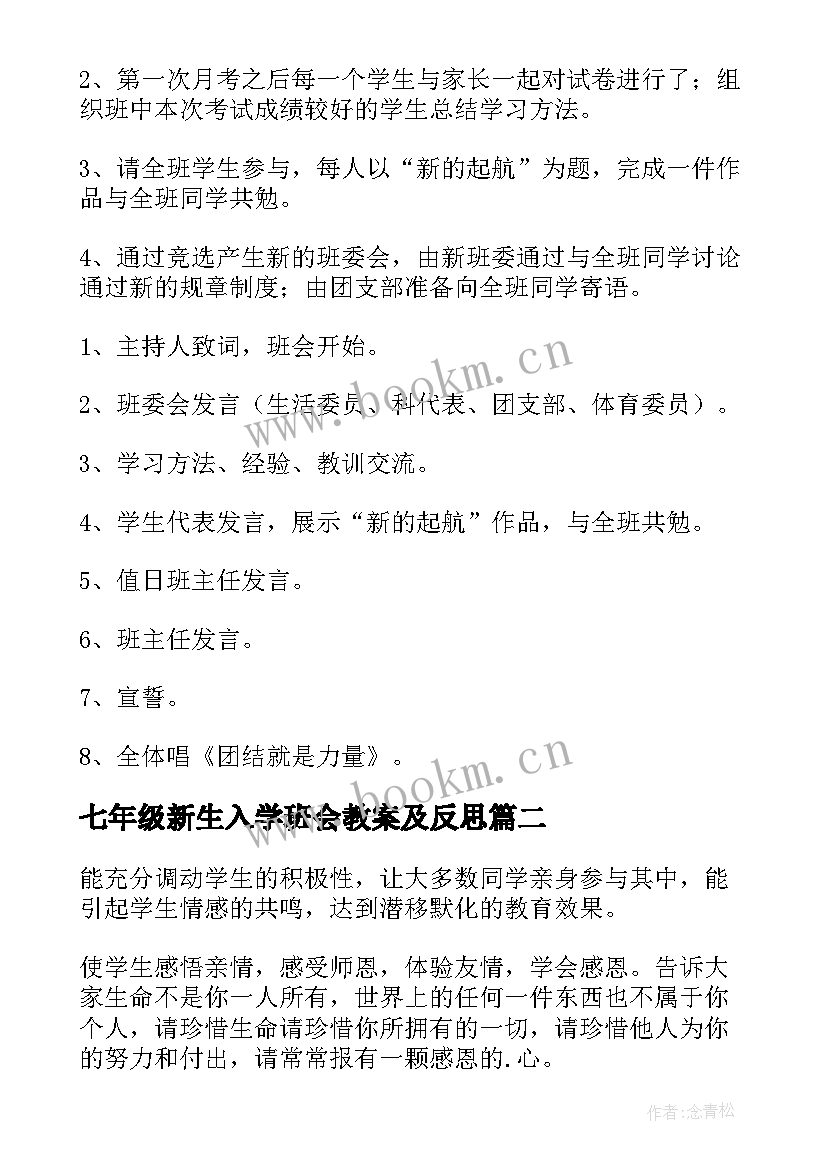 2、第一次月考之后每一个学生与家长一起对试卷进行了；组织班中本次考试成绩较好的学生总结学习方法。

3、请全班学生参与，每人以“新的起航”为题，完成一件作品与全班同学共勉。

4、通过竞选产生新的班委会，由新班委通过与全班同学讨论通过新的规章制度；由团支部准备向全班同学寄语。

1、主持人致词，班会开始。

2、班委会发言（生活委员、科代表、团支部、体育委员）。

3、学习方法、经验、教训交流。

4、学生代表发言，展示“新的起航”作品，与全班共勉。

5、值日班主任发言。

6、班主任发言。

7、宣誓。

8、全体唱《团结就是力量》。

www.bookm.cn

www.bookm.cn

七年级新生入学班会教案及反思篇二

能充分调动学生的积极性，让大多数同学亲身参与其中，能引起学生情感的共鸣，达到潜移默化的教育效果。

使学生感悟亲情，感受师恩，体验友情，学会感恩。告诉大家生命不是你一人所有，世界上的任何一件东西也不属于你个人，请珍惜生命请珍惜你所拥有的一切，请珍惜他人为你的努力和付出，请常常报有一颗感恩的.心。

作者：念青松